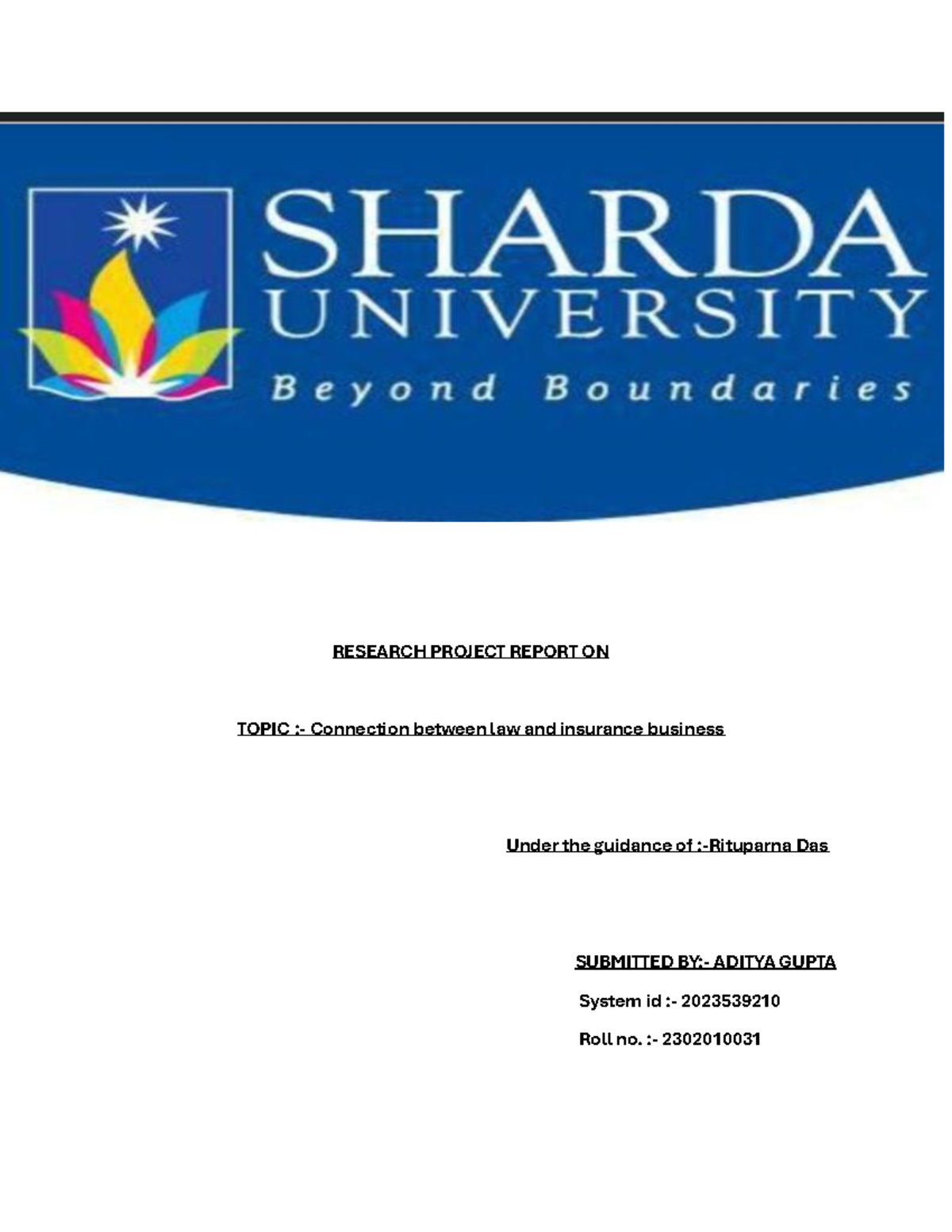 SHARDA
UNIVERSITY
Beyond Boundaries

RESEARCH PROJECT REPORT ON

TOPIC :- Connection between law and insurance business

Under the guidance of :-Rituparna Das

SUBMITTED BY:- ADITYA GUPTA

System id :- 2023539210

Roll no. :- 2302010031